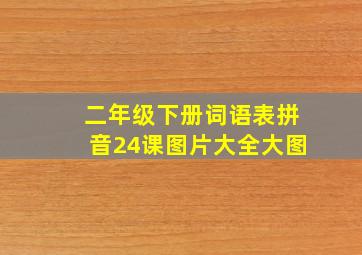 二年级下册词语表拼音24课图片大全大图